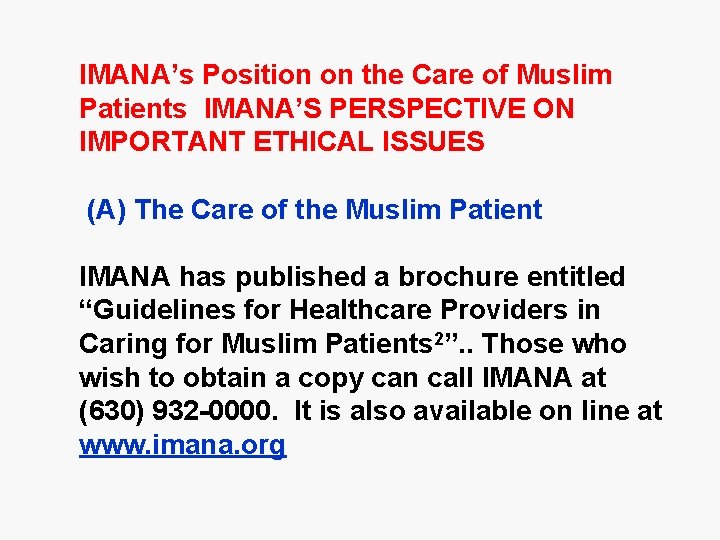 IMANA's Position on the Care of Muslim Patients IMANA'S PERSPECTIVE ON IMPORTANT ETHICAL ISSUES

(A) The Care of the Muslim Patient

IMANA has published a brochure entitled "Guidelines for Healthcare Providers in Caring for Muslim Patients$^{2}$".. Those who wish to obtain a copy can call IMANA at (630) 932-0000. It is also available on line at www.imana.org